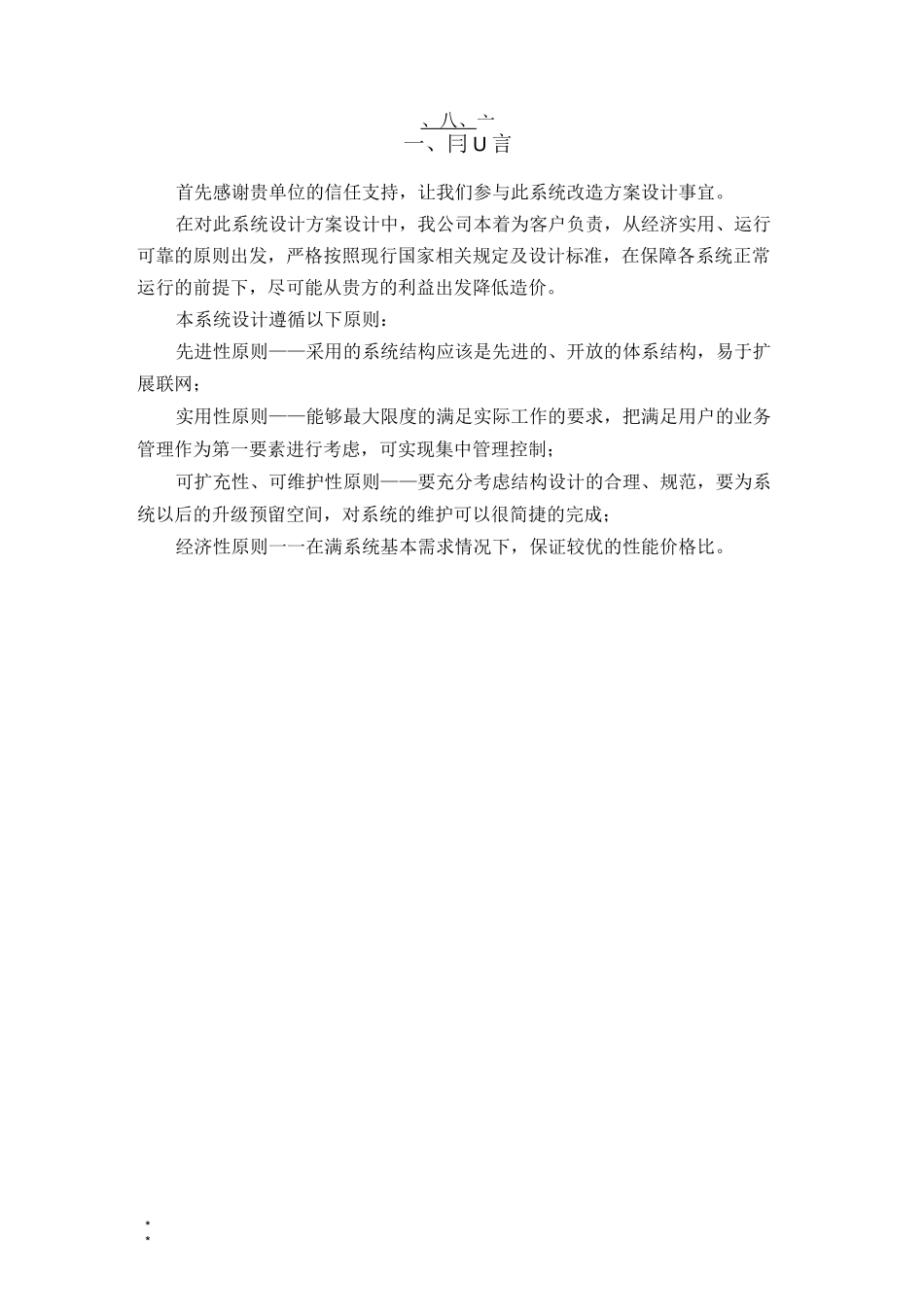 、八、亠
一、冃U言

首先感谢贵单位的信任支持，让我们参与此系统改造方案设计事宜。

在对此系统设计方案设计中，我公司本着为客户负责，从经济实用、运行可靠的原则出发，严格按照现行国家相关规定及设计标准，在保障各系统正常运行的前提下，尽可能从贵方的利益出发降低造价。

本系统设计遵循以下原则：

先进性原则——采用的系统结构应该是先进的、开放的体系结构，易于扩展联网；

实用性原则——能够最大限度的满足实际工作的要求，把满足用户的业务管理作为第一要素进行考虑，可实现集中管理控制；

可扩充性、可维护性原则——要充分考虑结构设计的合理、规范，要为系统以后的升级预留空间，对系统的维护可以很简捷的完成；

经济性原则一一在满系统基本需求情况下，保证较优的性能价格比。

*
*